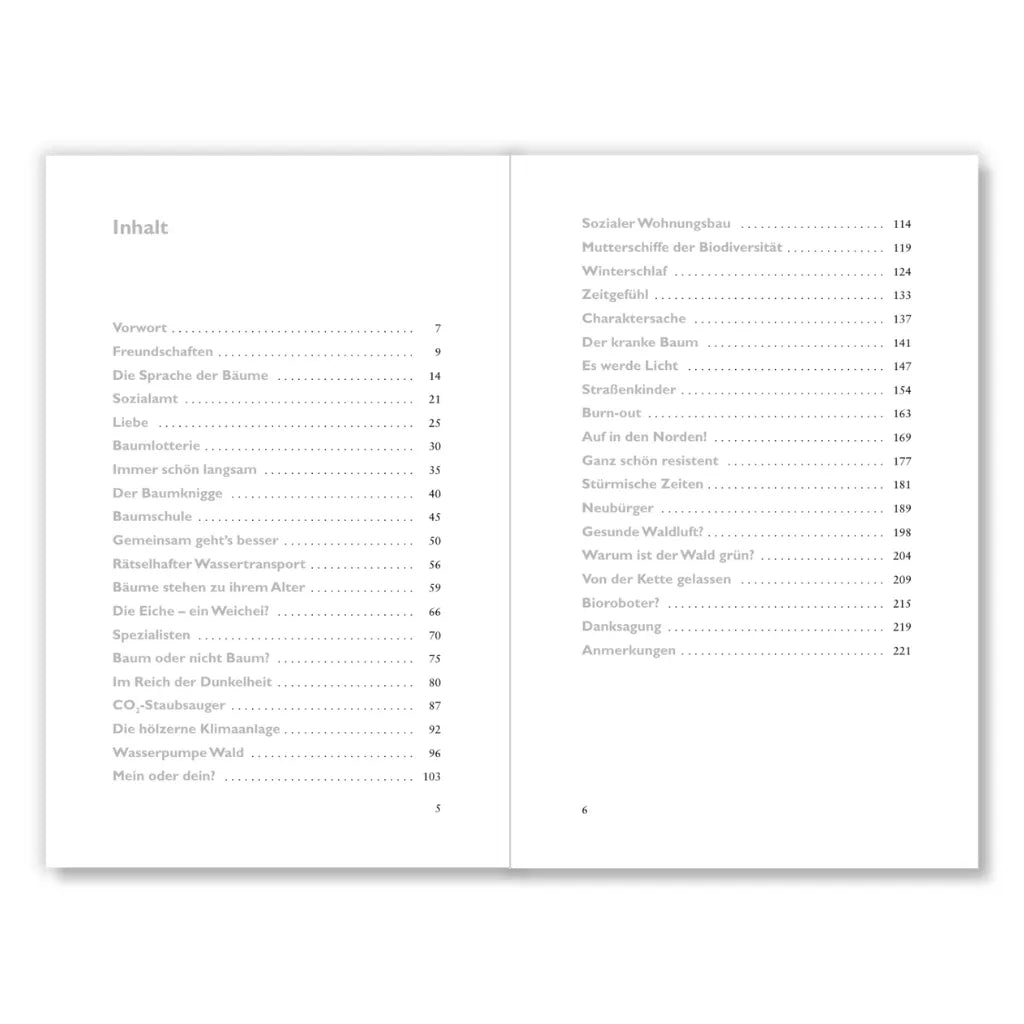 Inhalt

Vorwort 7
Freundschaften 9
Die Sprache der Bäume 14
Sozialamt 21
Liebe 25
Baumlotterie 30
Immer schön langsam 35
Der Baumknigge 40
Baumschule 45
Gemeinsam geht's besser 50
Rätselhafter Wassertransport 56
Bäume stehen zu ihrem Alter 59
Die Eiche – ein Weichei? 66
Spezialisten 70
Baum oder nicht Baum? 75
Im Reich der Dunkelheit 80
$CO_2$-Staubsauger 87
Die hölzerne Klimaanlage 92
Wasserpumpe Wald 96
Mein oder dein? 103

5

Sozialer Wohnungsbau 114
Mutterschiffe der Biodiversität 119
Winterschlaf 124
Zeitgefühl 133
Charaktersache 137
Der kranke Baum 141
Es werde Licht 147
Straßenkinder 154
Burn-out 163
Auf in den Norden! 169
Ganz schön resistent 177
Stürmische Zeiten 181
Neubürger 189
Gesunde Waldluft? 198
Warum ist der Wald grün? 204
Von der Kette gelassen 209
Bioroboter? 215
Danksagung 219
Anmerkungen 221

6